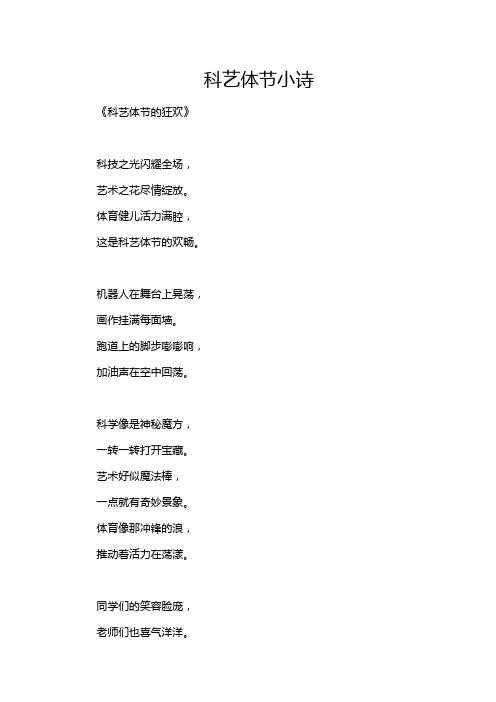 科艺体节小诗

《科艺体节的狂欢》

科技之光闪耀全场，

艺术之花尽情绽放。

体育健儿活力满腔，

这是科艺体节的欢畅。

机器人在舞台上晃荡，

画作挂满每面墙。

跑道上的脚步嘭嘭响，

加油声在空中回荡。

科学像是神秘魔方，

一转一转打开宝藏。

艺术好似魔法棒，

一点就有奇妙景象。

体育像那冲锋的浪，

推动着活力在荡漾。

同学们的笑容脸庞，

老师们也喜气洋洋。